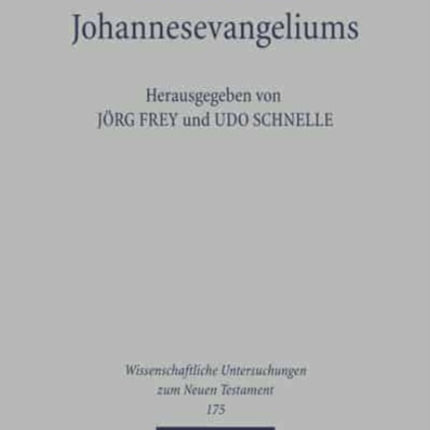 Johannesevangeliums

Herausgegeben von
JÖRG FREY und UDO SCHNELLE

Wissenschaftliche Untersuchungen
zum Neuen Testament
175